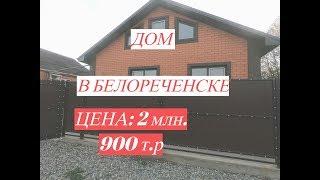 ДОМ

В БЕЛОРЕЧЕНСКЕ

ЦЕНА: 2 млн.

900 т.р